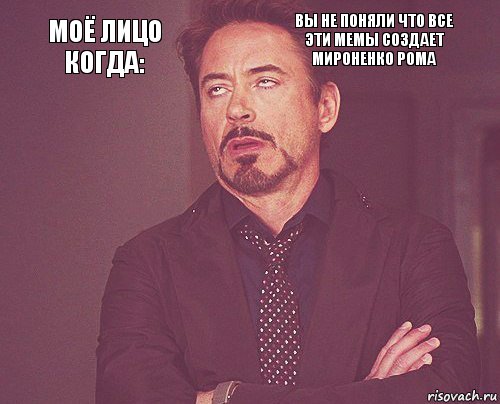 МОЁ ЛИЦО КОГДА:

ВЫ НЕ ПОНЯЛИ ЧТО ВСЕ ЭТИ МЕМЫ СОЗДАЕТ МИРОНЕНКО РОМА

risovach.ru